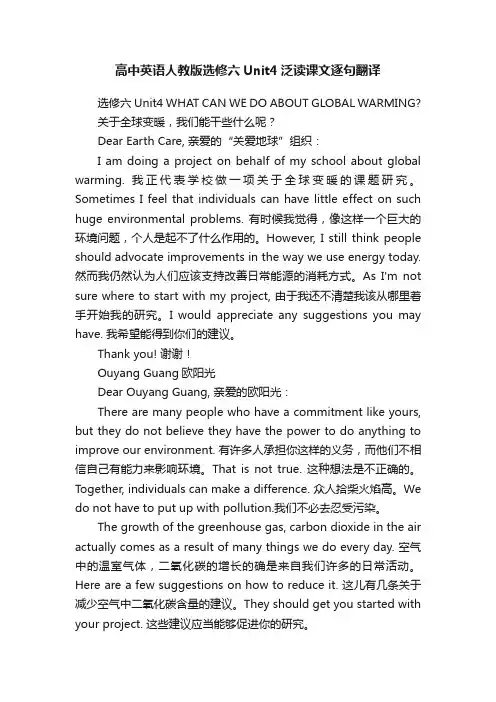 高中英语人教版选修六 Unit4 泛读课文逐句翻译

选修六 Unit4 WHAT CAN WE DO ABOUT GLOBAL WARMING?

关于全球变暖，我们能干些什么呢？

Dear Earth Care, 亲爱的“关爱地球”组织：

I am doing a project on behalf of my school about global warming. 我正代表学校做一项关于全球变暖的课题研究。Sometimes I feel that individuals can have little effect on such huge environmental problems. 有时候我觉得，像这样一个巨大的环境问题，个人是起不了什么作用的。However, I still think people should advocate improvements in the way we use energy today. 然而我仍然认为人们应该支持改善日常能源的消耗方式。As I'm not sure where to start with my project, 由于我还不清楚我该从哪里着手开始我的研究。I would appreciate any suggestions you may have. 我希望能得到你们的建议。

Thank you! 谢谢！

Ouyang Guang 欧阳光

Dear Ouyang Guang, 亲爱的欧阳光：

There are many people who have a commitment like yours, but they do not believe they have the power to do anything to improve our environment. 有许多人承担你这样的义务，而他们不相信自己有能力来影响环境。That is not true. 这种想法是不正确的。Together, individuals can make a difference. 众人拾柴火焰高。We do not have to put up with pollution.我们不必去忍受污染。

The growth of the greenhouse gas, carbon dioxide in the air actually comes as a result of many things we do every day. 空气中的温室气体，二氧化碳的增长的确是来自我们许多的日常活动。Here are a few suggestions on how to reduce it. 这儿有几条关于减少空气中二氧化碳含量的建议。They should get you started with your project. 这些建议应当能够促进你的研究。